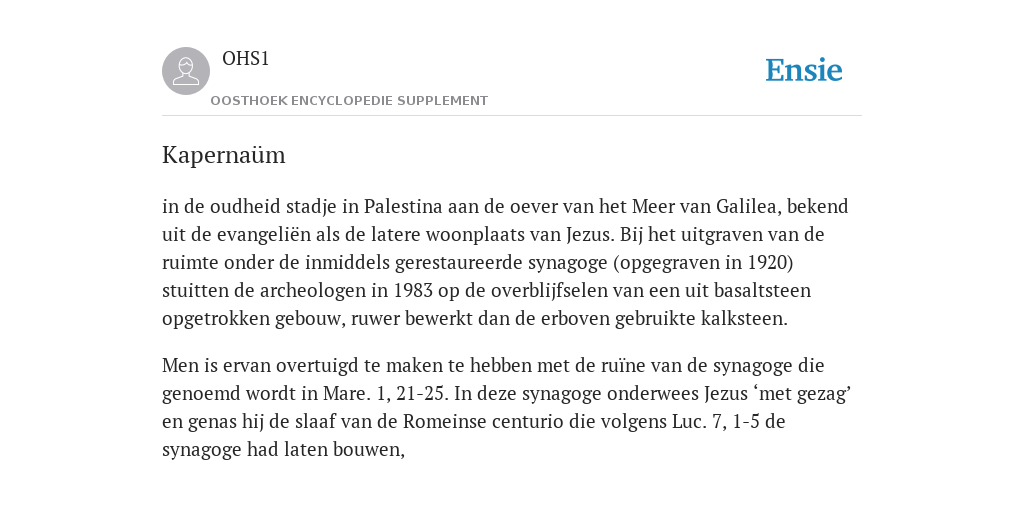 OHS1

OOSTHOEK ENCYCLOPEDIE SUPPLEMENT

Ensie

Kapernaüm

in de oudheid stadje in Palestina aan de oever van het Meer van Galilea, bekend uit de evangeliën als de latere woonplaats van Jezus. Bij het uitgraven van de ruimte onder de inmiddels gerestaureerde synagoge (opgegraven in 1920) stuitten de archeologen in 1983 op de overblijfselen van een uit basaltsteen opgetrokken gebouw, ruwer bewerkt dan de erboven gebruikte kalksteen.

Men is ervan overtuigd te maken te hebben met de ruïne van de synagoge die genoemd wordt in Mare. 1, 21-25. In deze synagoge onderwees Jezus ‘met gezag’ en genas hij de slaaf van de Romeinse centurio die volgens Luc. 7, 1-5 de synagoge had laten bouwen,